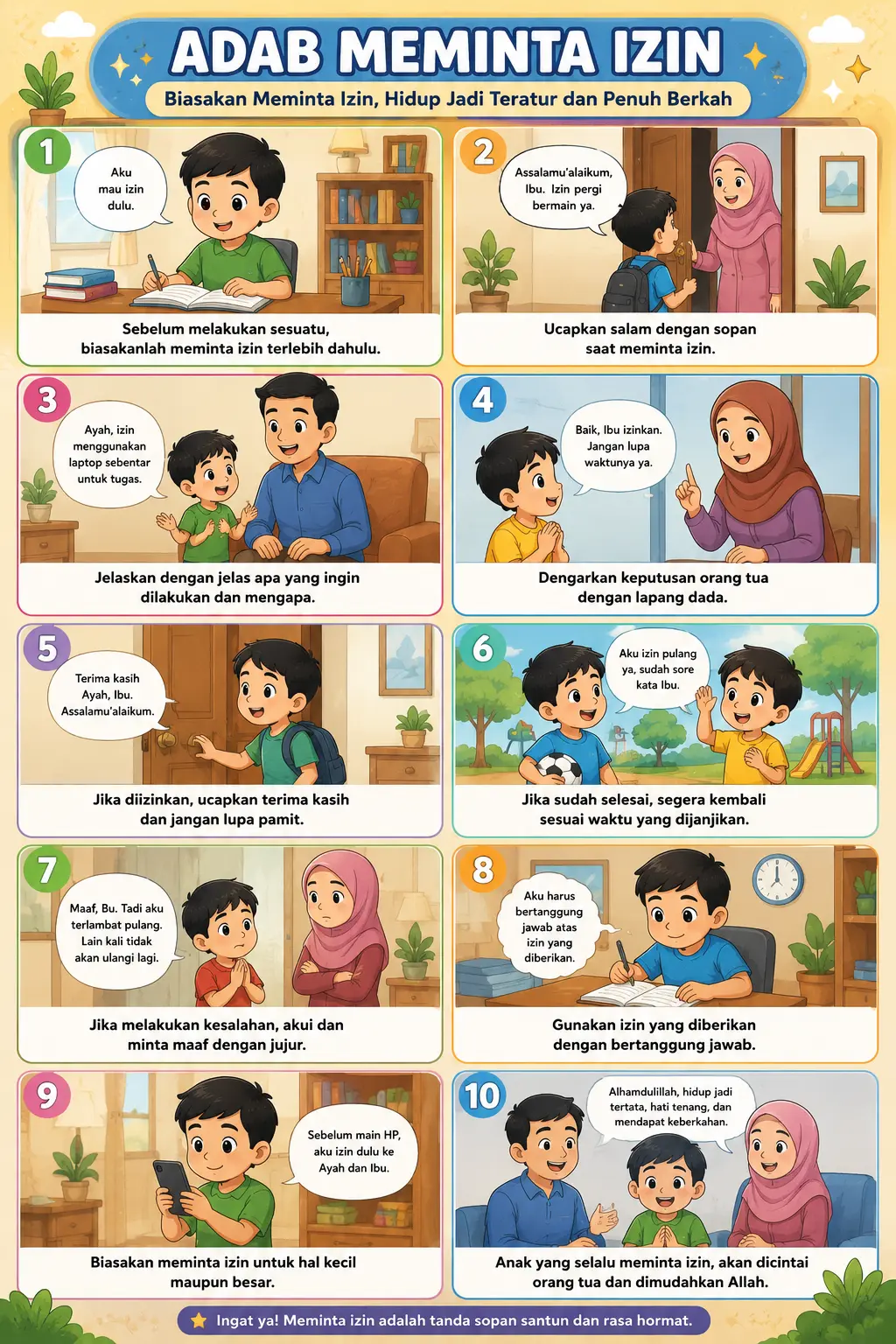 ADAB MEMINTA IZIN

Biasakan Meminta Izin, Hidup Jadi Teratur dan Penuh Berkah

1

Aku mau izin dulu.

Sebelum melakukan sesuatu, biasakanlah meminta izin terlebih dahulu.

2

Assalamu'alaikum, Ibu. Izin pergi bermain ya.

Ucapkan salam dengan sopan saat meminta izin.

3

Ayah, izin menggunakan laptop sebentar untuk tugas.

Jelaskan dengan jelas apa yang ingin dilakukan dan mengapa.

4

Baik, Ibu izinkan. Jangan lupa waktunya ya.

Dengarkan keputusan orang tua dengan lapang dada.

5

Terima kasih Ayah, Ibu. Assalamu'alaikum.

Jika diizinkan, ucapkan terima kasih dan jangan lupa pamit.

6

Aku izin pulang ya, sudah sore kata Ibu.

Jika sudah selesai, segera kembali sesuai waktu yang dijanjikan.

7

Maaf, Bu. Tadi aku terlambat pulang. Lain kali tidak akan ulangi lagi.

Jika melakukan kesalahan, akui dan minta maaf dengan jujur.

8

Aku harus bertanggung jawab atas izin yang diberikan.

Gunakan izin yang diberikan dengan bertanggung jawab.

9

Sebelum main HP, aku izin dulu ke Ayah dan Ibu.

Biasakan meminta izin untuk hal kecil maupun besar.

10

Alhamdulillah, hidup jadi tertata, hati tenang, dan mendapat keberkahan.

Anak yang selalu meminta izin, akan dicintai orang tua dan dimudahkan Allah.

Ingat ya! Meminta izin adalah tanda sopan santun dan rasa hormat.